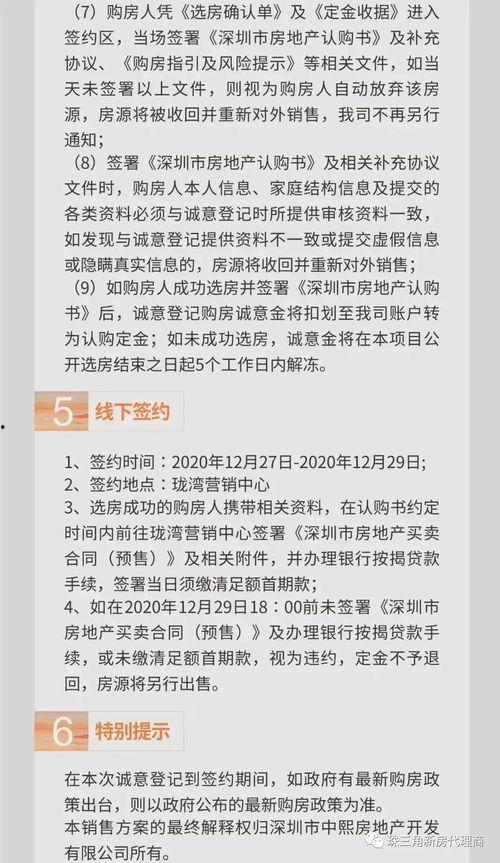 （7）购房人凭《选房确认单》及《定金收据》进入签约区，当场签署《深圳市房地产认购书》及补充协议、《购房指引及风险提示》等相关文件，如当天未签署以上文件，则视为购房人自动放弃该房源，房源将被收回并重新对外销售，我司不再另行通知；
（8）签署《深圳市房地产认购书》及相关补充协议文件时，购房人本人信息、家庭结构信息及提交的各类资料必须与诚意登记时所提供审核资料一致，如发现与诚意登记提供资料不一致或提交虚假信息或隐瞒真实信息的，房源将收回并重新对外销售；
（9）如购房人成功选房并签署《深圳市房地产认购书》后，诚意登记购房诚意金将扣划至我司账户转为认购定金；如未成功选房，诚意金将在本项目公开选房结束之日起5个工作日内解冻。

5 线下签约

1、签约时间：2020年12月27日-2020年12月29日；
2、签约地点：珑湾营销中心
3、选房成功的购房人携带相关资料，在认购书约定时间内前往珑湾营销中心签署《深圳市房地产买卖合同（预售）》及相关附件，并办理银行按揭贷款手续，签署当日须缴清足额首期款；
4、如在2020年12月29日18：00前未签署《深圳市房地产买卖合同（预售）》及办理银行按揭贷款手续，或未缴清足额首期款，视为违约，定金不予退回，房源将另行出售。

6 特别提示

在本次诚意登记到签约期间，如政府有最新购房政策出台，则以政府公布的最新购房政策为准。
本销售方案的最终解释权归深圳市中熙房地产开发有限公司所有。

珠三角新房代理商